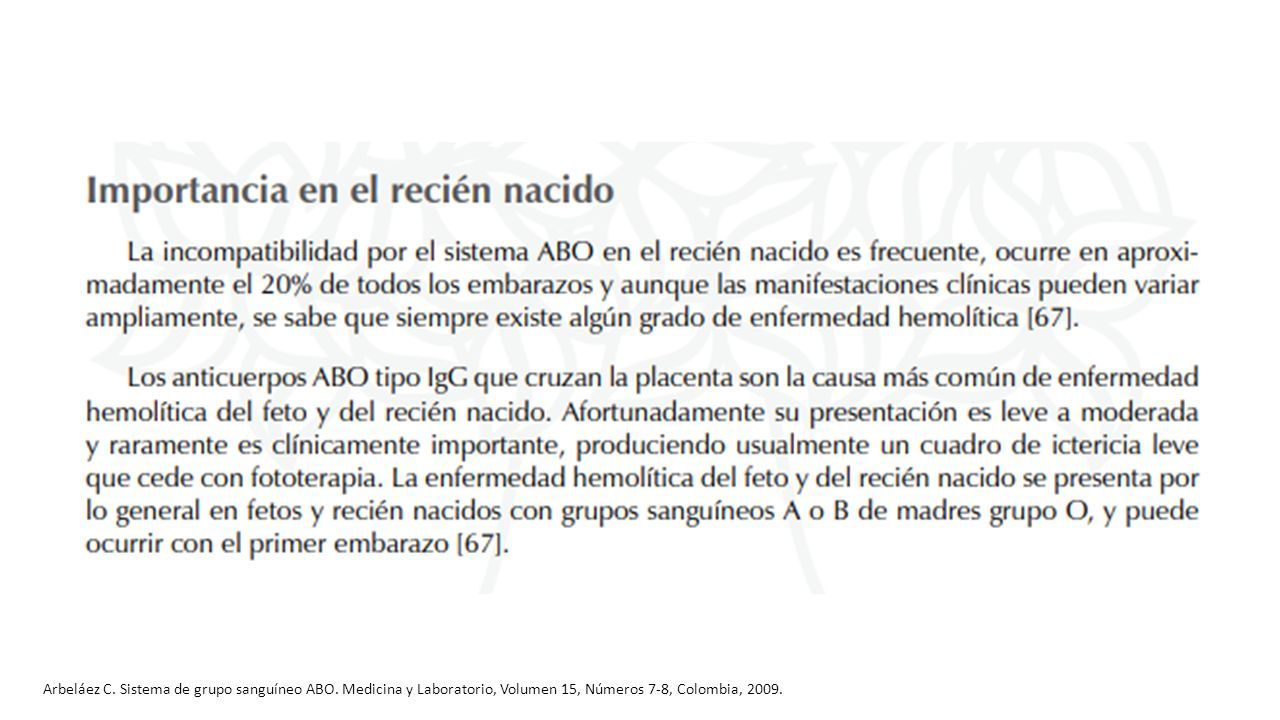 Importancia en el recién nacido

La incompatibilidad por el sistema ABO en el recién nacido es frecuente, ocurre en aproximadamente el 20% de todos los embarazos y aunque las manifestaciones clínicas pueden variar ampliamente, se sabe que siempre existe algún grado de enfermedad hemolítica [67].

Los anticuerpos ABO tipo IgG que cruzan la placenta son la causa más común de enfermedad hemolítica del feto y del recién nacido. Afortunadamente su presentación es leve a moderada y raramente es clínicamente importante, produciendo usualmente un cuadro de ictericia leve que cede con fototerapia. La enfermedad hemolítica del feto y del recién nacido se presenta por lo general en fetos y recién nacidos con grupos sanguíneos A o B de madres grupo O, y puede ocurrir con el primer embarazo [67].

Arbeláez C. Sistema de grupo sanguíneo ABO. Medicina y Laboratorio, Volumen 15, Números 7-8, Colombia, 2009.